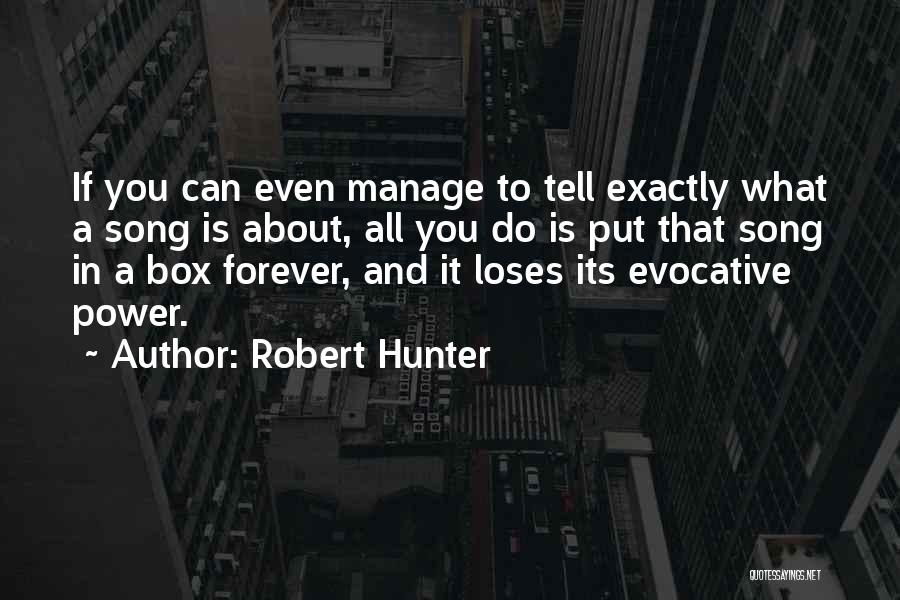 If you can even manage to tell exactly what a song is about, all you do is put that song in a box forever, and it loses its evocative power.

~ Author: Robert Hunter

QUOTESSAYINGS.NET